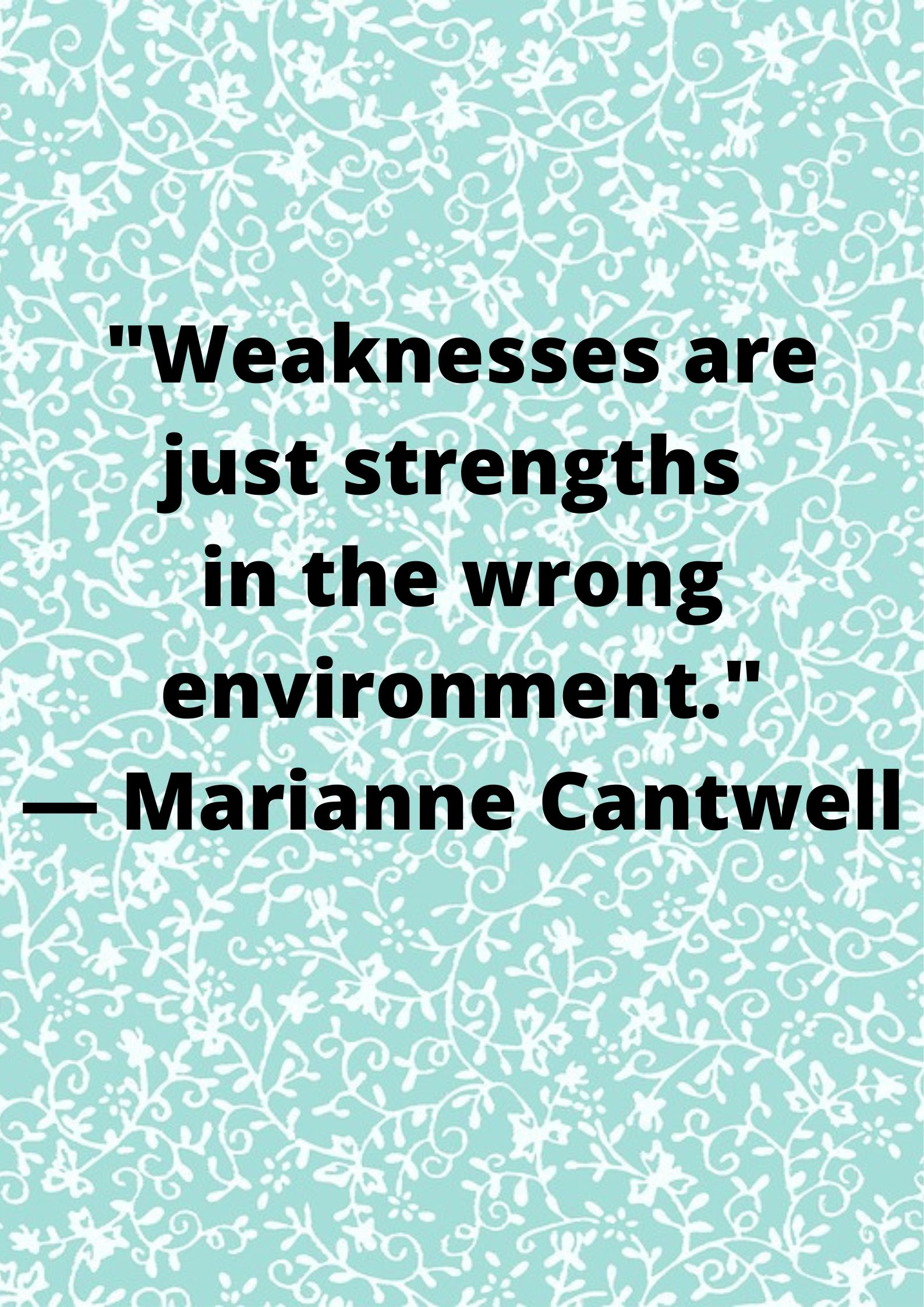 "Weaknesses are just strengths in the wrong environment."
— Marianne Cantwell